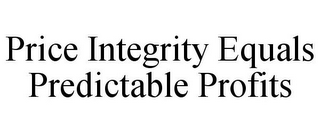 Price Integrity Equals Predictable Profits